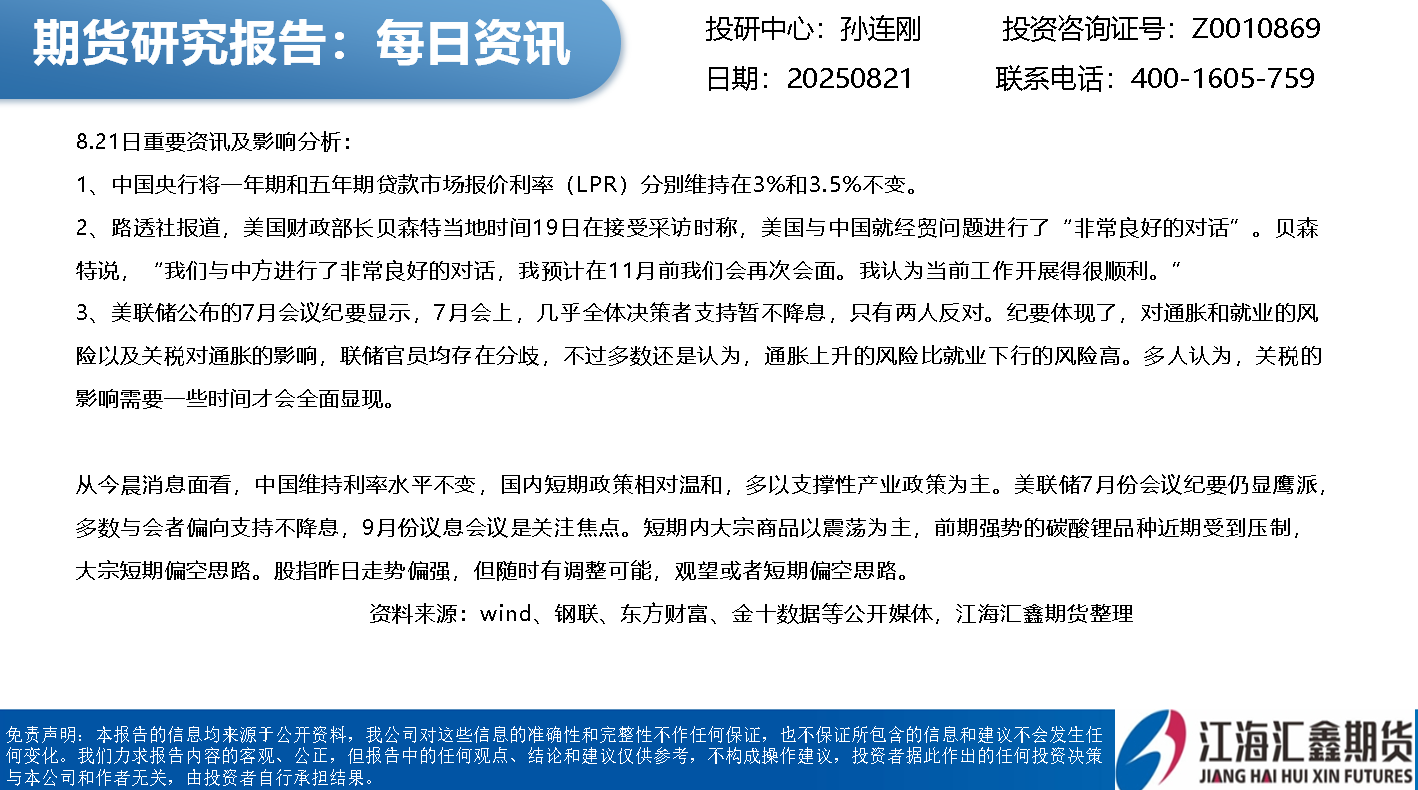 期货研究报告：每日资讯

投研中心：孙连刚　　投资咨询证号：Z0010869
日期：20250821　　联系电话：400-1605-759

8.21日重要资讯及影响分析：

1、中国央行将一年期和五年期贷款市场报价利率（LPR）分别维持在3%和3.5%不变。

2、路透社报道，美国财政部长贝森特当地时间19日在接受采访时称，美国与中国就经贸问题进行了“非常良好的对话”。贝森特说，“我们与中方进行了非常良好的对话，我预计在11月前我们会再次会面。我认为当前工作开展得很顺利。”

3、美联储公布的7月会议纪要显示，7月会上，几乎全体决策者支持暂不降息，只有两人反对。纪要体现了，对通胀和就业的风险以及关税对通胀的影响，联储官员均存在分歧，不过多数还是认为，通胀上升的风险比就业下行的风险高。多人认为，关税的影响需要一些时间才会全面显现。

从今晨消息面看，中国维持利率水平不变，国内短期政策相对温和，多以支撑性产业政策为主。美联储7月份会议纪要仍显鹰派，多数与会者偏向支持不降息，9月份议息会议是关注焦点。短期内大宗商品以震荡为主，前期强势的碳酸锂品种近期受到压制，大宗短期偏空思路。股指昨日走势偏强，但随时有调整可能，观望或者短期偏空思路。

资料来源：wind、钢联、东方财富、金十数据等公开媒体，江海汇鑫期货整理

免责声明：本报告的信息均来源于公开资料，我公司对这些信息的准确性和完整性不作任何保证，也不保证所包含的信息和建议不会发生任何变化。我们力求报告内容的客观、公正，但报告中的任何观点、结论和建议仅供参考，不构成操作建议，投资者据此作出的任何投资决策与本公司和作者无关，由投资者自行承担结果。

江海汇鑫期货
JIANG HAI HUI XIN FUTURES